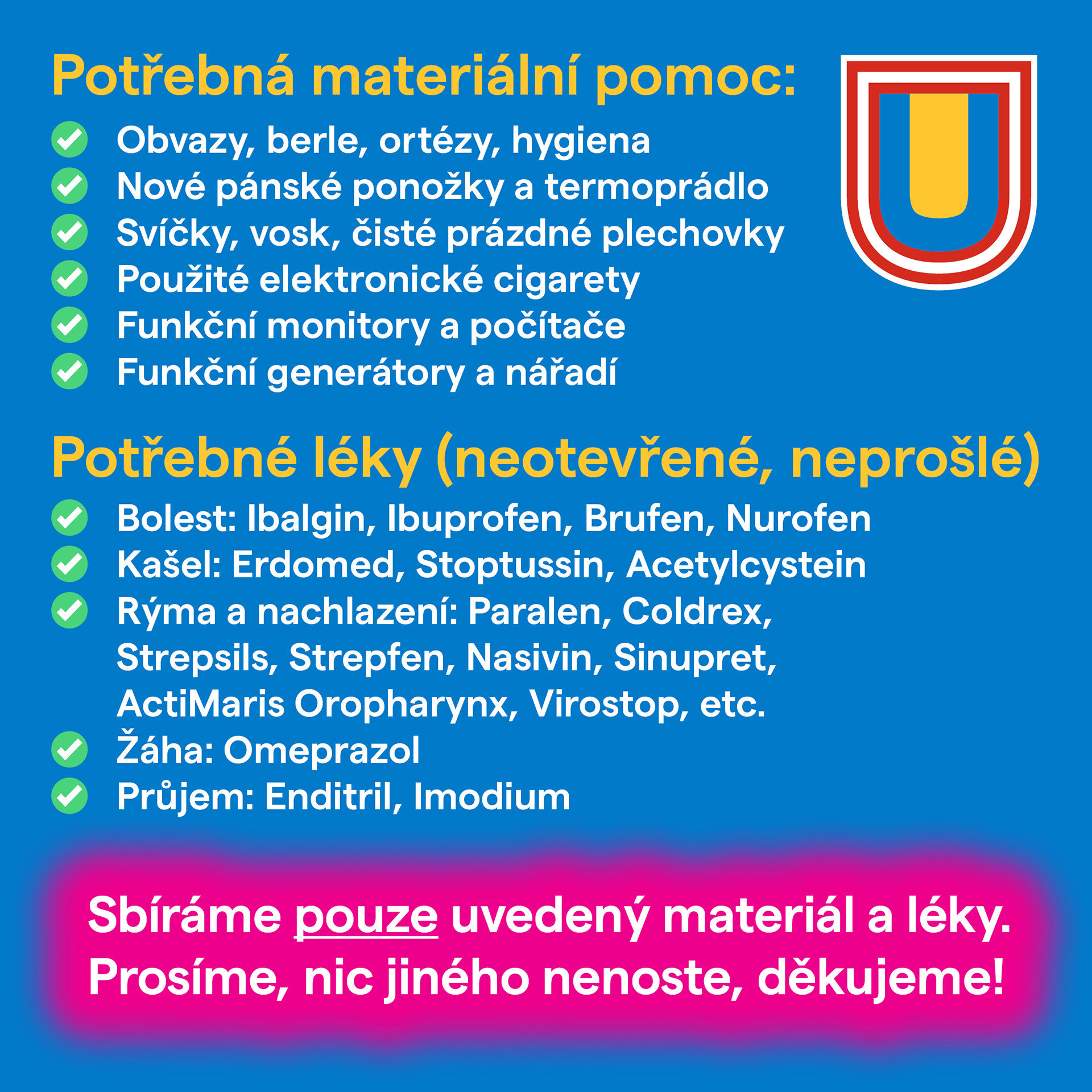 Potřebná materiální pomoc:

Obvazy, berle, ortézy, hygiena
Nové pánské ponožky a termoprádlo
Svíčky, vosk, čisté prázdné plechovky
Použité elektronické cigarety
Funkční monitory a počítače
Funkční generátory a nářadí

Potřebné léky (neotevřené, neprošlé)

Bolest: Ibalgin, Ibuprofen, Brufen, Nurofen
Kašel: Erdomed, Stoptussin, Acetylcystein
Rýma a nachlazení: Paralen, Coldrex, Strepsils, Strepfen, Nasivin, Sinupret, ActiMaris Oropharynx, Virostop, etc.
Žáha: Omeprazol
Průjem: Enditril, Imodium

Sbíráme pouze uvedený materiál a léky. Prosíme, nic jiného nenoste, děkujeme!